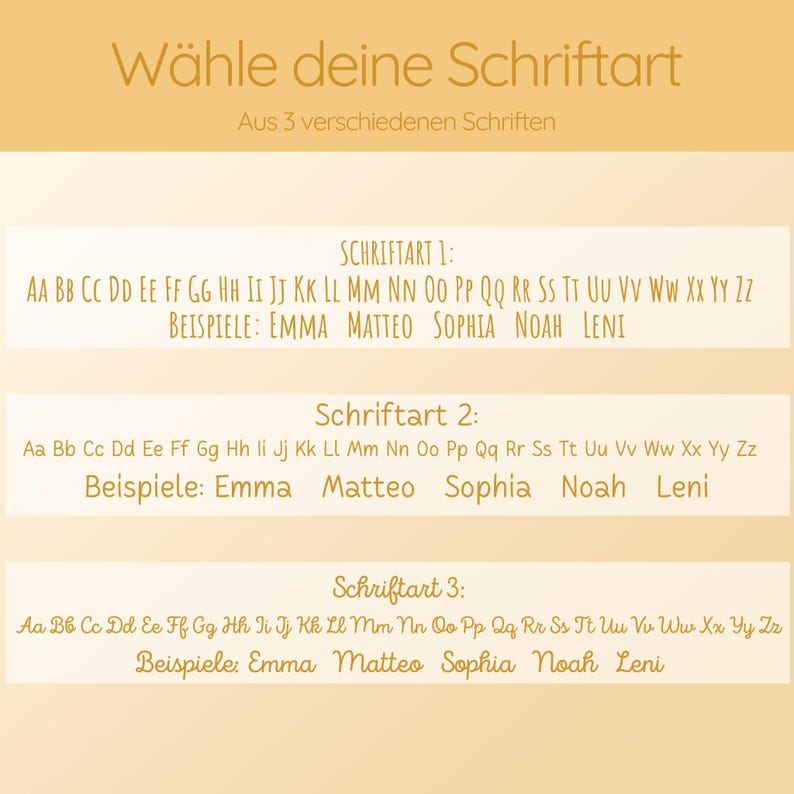 Wähle deine Schriftart

Aus 3 verschiedenen Schriften

SCHRIFTART 1:
Aa Bb Cc Dd Ee Ff Gg Hh Ii Jj Kk Ll Mm Nn Oo Pp Qq Rr Ss Tt Uu Vv Ww Xx Yy Zz
BEISPIELE: EMMA MATTEO SOPHIA NOAH LENI

Schriftart 2:
Aa Bb Cc Dd Ee Ff Gg Hh Ii Jj Kk Ll Mm Nn Oo Pp Qq Rr Ss Tt Uu Vv Ww Xx Yy Zz
Beispiele: Emma Matteo Sophia Noah Leni

Schriftart 3:
Aa Bb Cc Dd Ee Ff Gg Hh Ii Jj Kk Ll Mm Nn Oo Pp Qq Rr Ss Tt Uu Vv Ww Xx Yy Zz
Beispiele: Emma Matteo Sophia Noah Leni